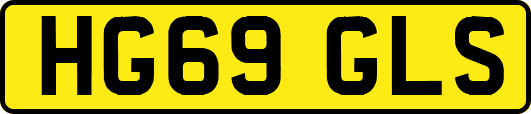 HG69 GLS